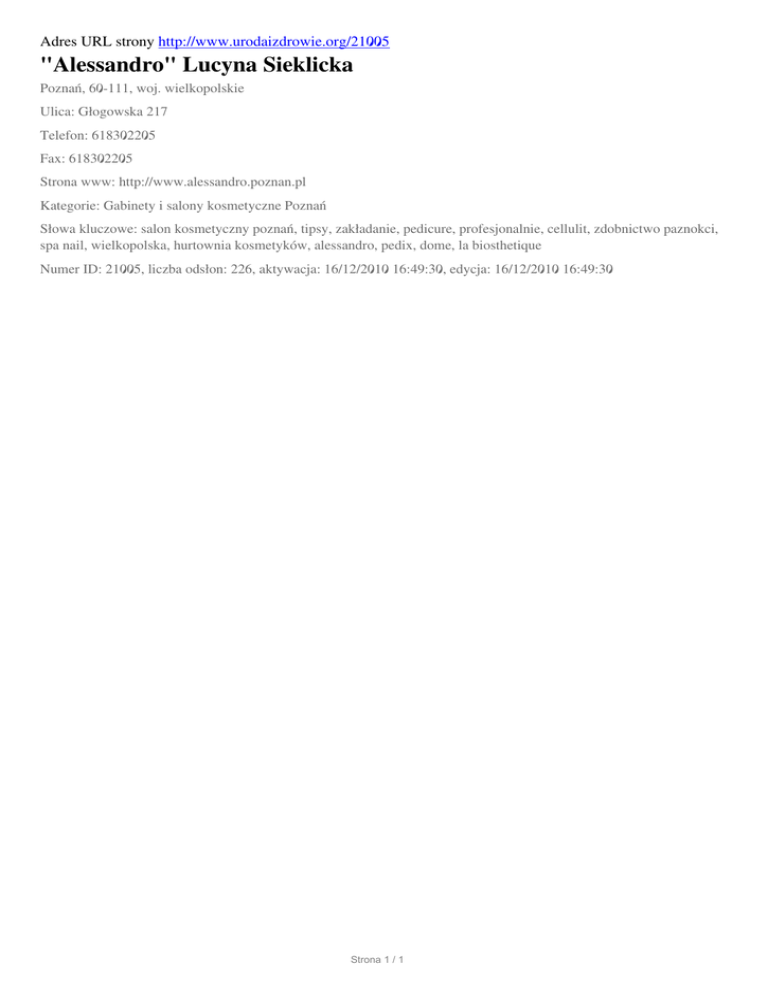 Adres URL strony http://www.urodaizdrowie.org/21005

"Alessandro" Lucyna Sieklicka

Poznań, 60-111, woj. wielkopolskie

Ulica: Głogowska 217

Telefon: 618302205

Fax: 618302205

Strona www: http://www.alessandro.poznan.pl

Kategorie: Gabinety i salony kosmetyczne Poznań

Słowa kluczowe: salon kosmetyczny poznań, tipsy, zakładanie, pedicure, profesjonalnie, cellulit, zdobnictwo paznokci, spa nail, wielkopolska, hurtownia kosmetyków, alessandro, pedix, dome, la biosthetique

Numer ID: 21005, liczba odsłon: 226, aktywacja: 16/12/2010 16:49:30, edycja: 16/12/2010 16:49:30

Strona 1 / 1